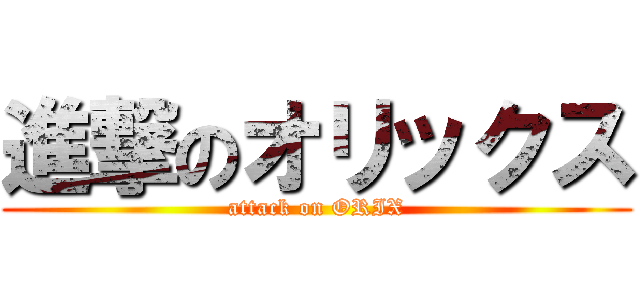 進撃のオリックス
attack on ORIX